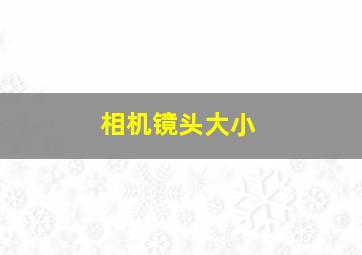 相机镜头大小